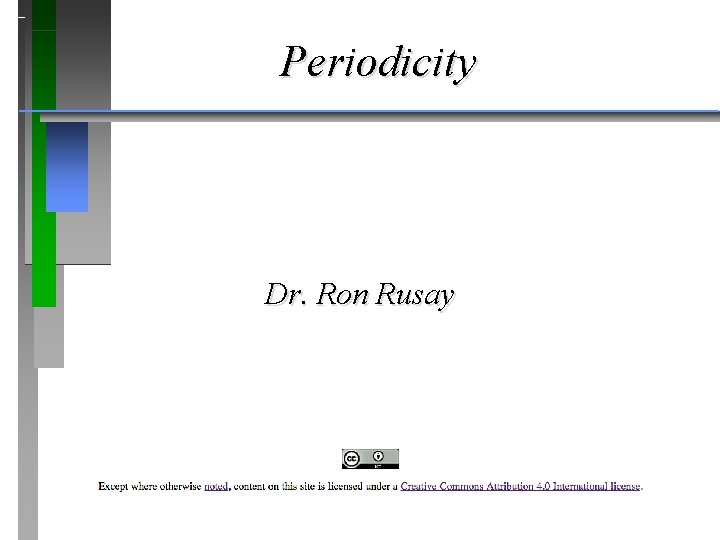 Periodicity

Dr. Ron Rusay

Except where otherwise noted, content on this site is licensed under a Creative Commons Attribution 4.0 International license.